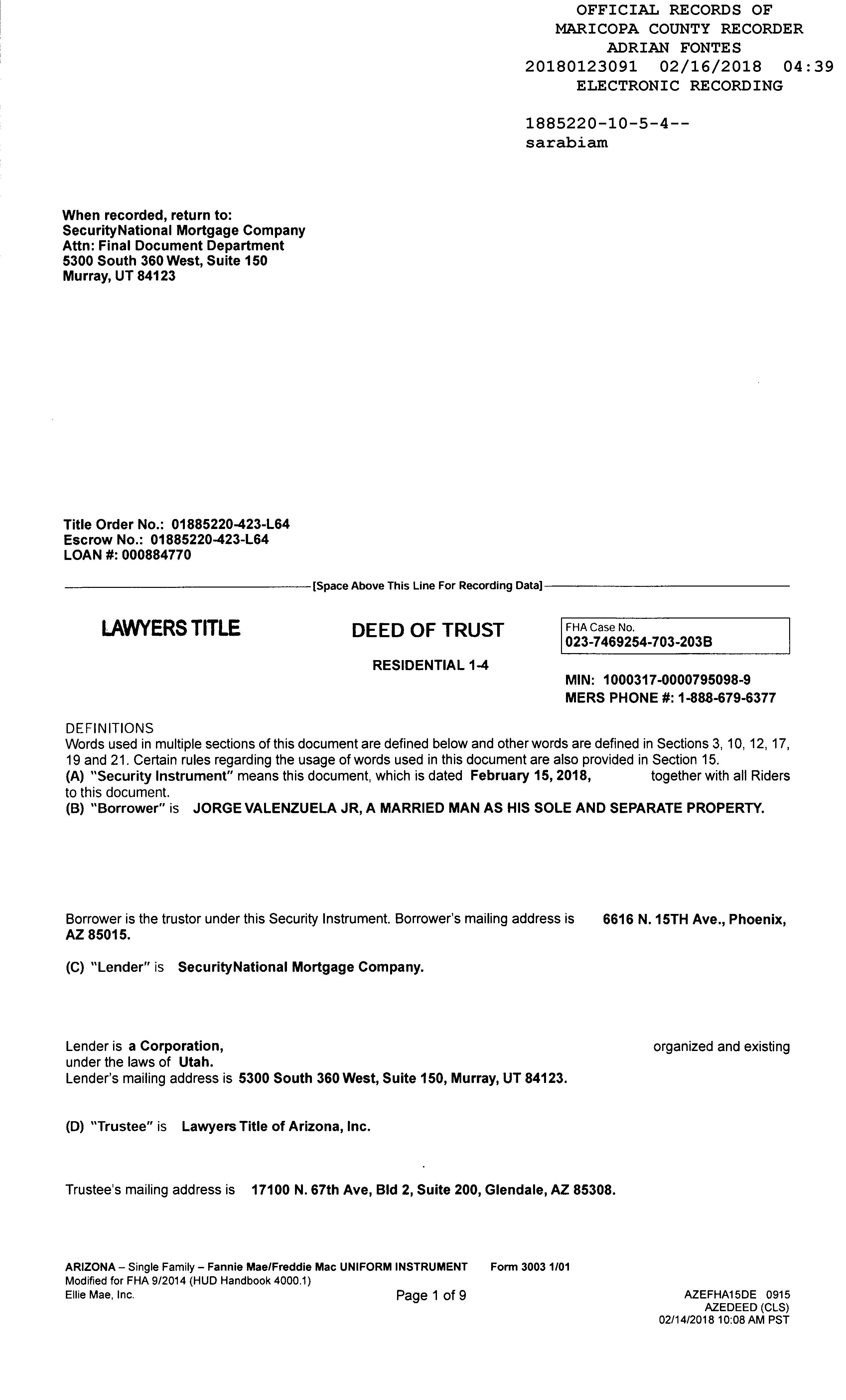 OFFICIAL RECORDS OF
MARICOPA COUNTY RECORDER
ADRIAN FONTES
20180123091 02/16/2018 04:39
ELECTRONIC RECORDING

1885220-10-5-4--
sarabiam

When recorded, return to:
SecurityNational Mortgage Company
Attn: Final Document Department
5300 South 360 West, Suite 150
Murray, UT 84123

Title Order No.: 01885220-423-L64
Escrow No.: 01885220-423-L64
LOAN #: 000884770

[Space Above This Line For Recording Data]

LAWYERS TITLE

DEED OF TRUST

RESIDENTIAL 1-4

FHA Case No.
023-7469254-703-203B

MIN: 1000317-0000795098-9
MERS PHONE #: 1-888-679-6377

DEFINITIONS
Words used in multiple sections of this document are defined below and other words are defined in Sections 3, 10, 12, 17, 19 and 21. Certain rules regarding the usage of words used in this document are also provided in Section 15.
(A) "Security Instrument" means this document, which is dated February 15, 2018, together with all Riders to this document.
(B) "Borrower" is JORGE VALENZUELA JR, A MARRIED MAN AS HIS SOLE AND SEPARATE PROPERTY.

Borrower is the trustor under this Security Instrument. Borrower's mailing address is 6616 N. 15TH Ave., Phoenix, AZ 85015.

(C) "Lender" is SecurityNational Mortgage Company.

Lender is a Corporation, organized and existing under the laws of Utah.
Lender's mailing address is 5300 South 360 West, Suite 150, Murray, UT 84123.

(D) "Trustee" is Lawyers Title of Arizona, Inc.

Trustee's mailing address is 17100 N. 67th Ave, Bld 2, Suite 200, Glendale, AZ 85308.

ARIZONA – Single Family – Fannie Mae/Freddie Mac UNIFORM INSTRUMENT Form 3003 1/01
Modified for FHA 9/2014 (HUD Handbook 4000.1)
Ellie Mae, Inc.
Page 1 of 9
AZEFHA15DE 0915
AZEDEED (CLS)
02/14/2018 10:08 AM PST